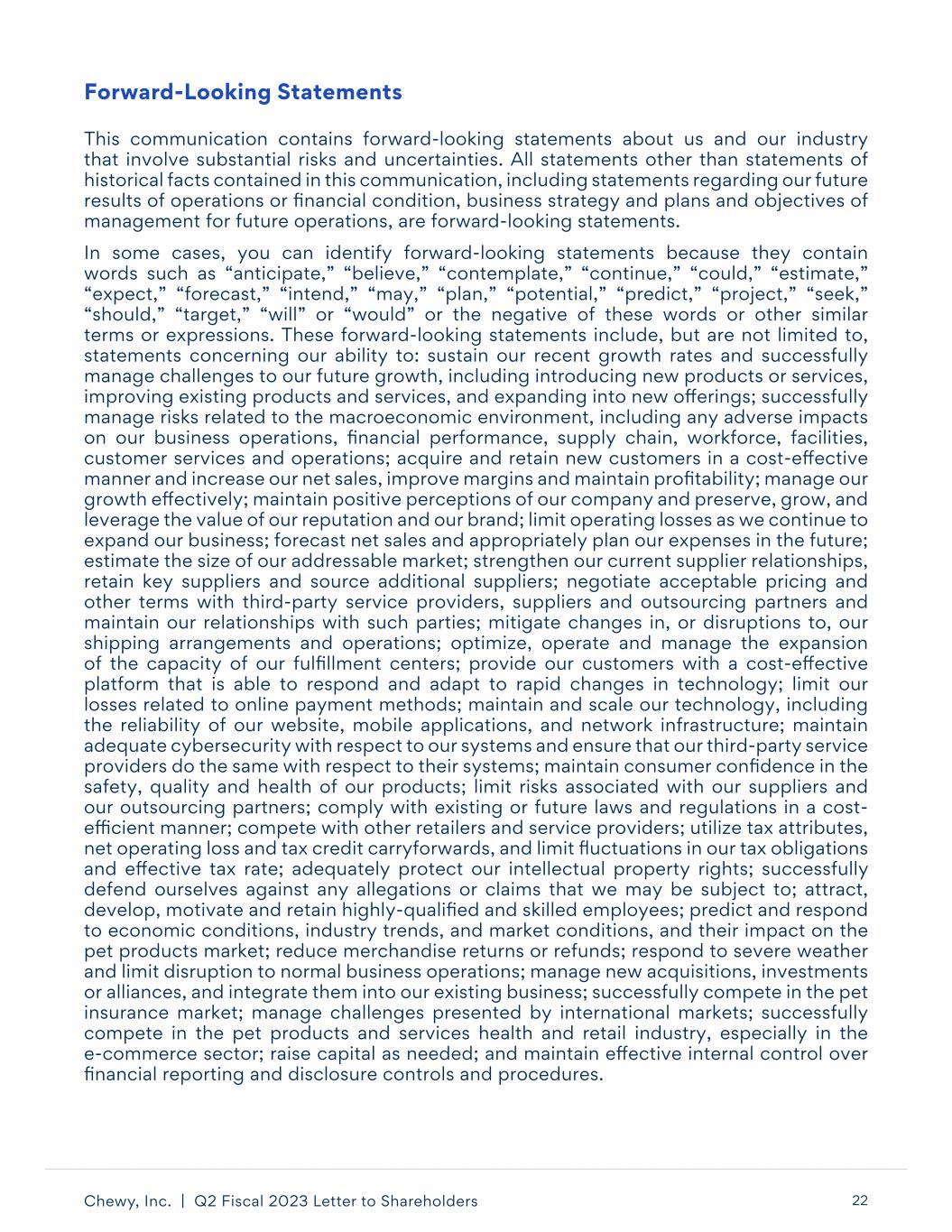 Forward-Looking Statements

This communication contains forward-looking statements about us and our industry that involve substantial risks and uncertainties. All statements other than statements of historical facts contained in this communication, including statements regarding our future results of operations or financial condition, business strategy and plans and objectives of management for future operations, are forward-looking statements.

In some cases, you can identify forward-looking statements because they contain words such as “anticipate,” “believe,” “contemplate,” “continue,” “could,” “estimate,” “expect,” “forecast,” “intend,” “may,” “plan,” “potential,” “predict,” “project,” “seek,” “should,” “target,” “will” or “would” or the negative of these words or other similar terms or expressions. These forward-looking statements include, but are not limited to, statements concerning our ability to: sustain our recent growth rates and successfully manage challenges to our future growth, including introducing new products or services, improving existing products and services, and expanding into new offerings; successfully manage risks related to the macroeconomic environment, including any adverse impacts on our business operations, financial performance, supply chain, workforce, facilities, customer services and operations; acquire and retain new customers in a cost-effective manner and increase our net sales, improve margins and maintain profitability; manage our growth effectively; maintain positive perceptions of our company and preserve, grow, and leverage the value of our reputation and our brand; limit operating losses as we continue to expand our business; forecast net sales and appropriately plan our expenses in the future; estimate the size of our addressable market; strengthen our current supplier relationships, retain key suppliers and source additional suppliers; negotiate acceptable pricing and other terms with third-party service providers, suppliers and outsourcing partners and maintain our relationships with such parties; mitigate changes in, or disruptions to, our shipping arrangements and operations; optimize, operate and manage the expansion of the capacity of our fulfillment centers; provide our customers with a cost-effective platform that is able to respond and adapt to rapid changes in technology; limit our losses related to online payment methods; maintain and scale our technology, including the reliability of our website, mobile applications, and network infrastructure; maintain adequate cybersecurity with respect to our systems and ensure that our third-party service providers do the same with respect to their systems; maintain consumer confidence in the safety, quality and health of our products; limit risks associated with our suppliers and our outsourcing partners; comply with existing or future laws and regulations in a cost-efficient manner; compete with other retailers and service providers; utilize tax attributes, net operating loss and tax credit carryforwards, and limit fluctuations in our tax obligations and effective tax rate; adequately protect our intellectual property rights; successfully defend ourselves against any allegations or claims that we may be subject to; attract, develop, motivate and retain highly-qualified and skilled employees; predict and respond to economic conditions, industry trends, and market conditions, and their impact on the pet products market; reduce merchandise returns or refunds; respond to severe weather and limit disruption to normal business operations; manage new acquisitions, investments or alliances, and integrate them into our existing business; successfully compete in the pet insurance market; manage challenges presented by international markets; successfully compete in the pet products and services health and retail industry, especially in the e-commerce sector; raise capital as needed; and maintain effective internal control over financial reporting and disclosure controls and procedures.

Chewy, Inc. | Q2 Fiscal 2023 Letter to Shareholders 22